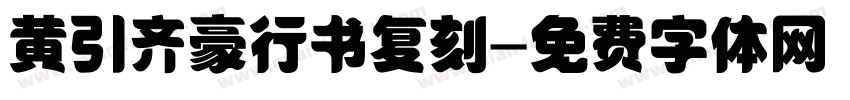 黄引齐豪行书复刻-免费字体网